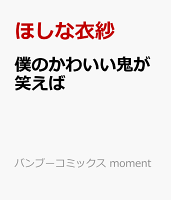 ほしな衣紗

僕のかわいい鬼が笑えば

バンブーコミックス moment